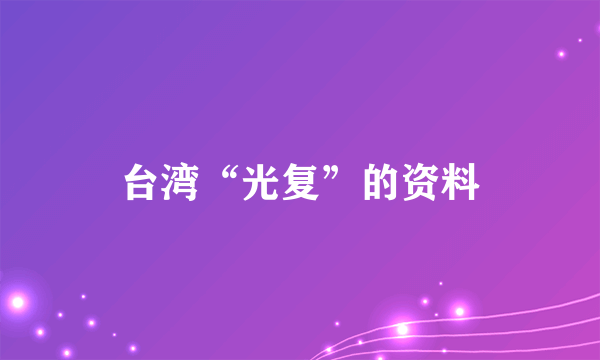 台湾“光复”的资料